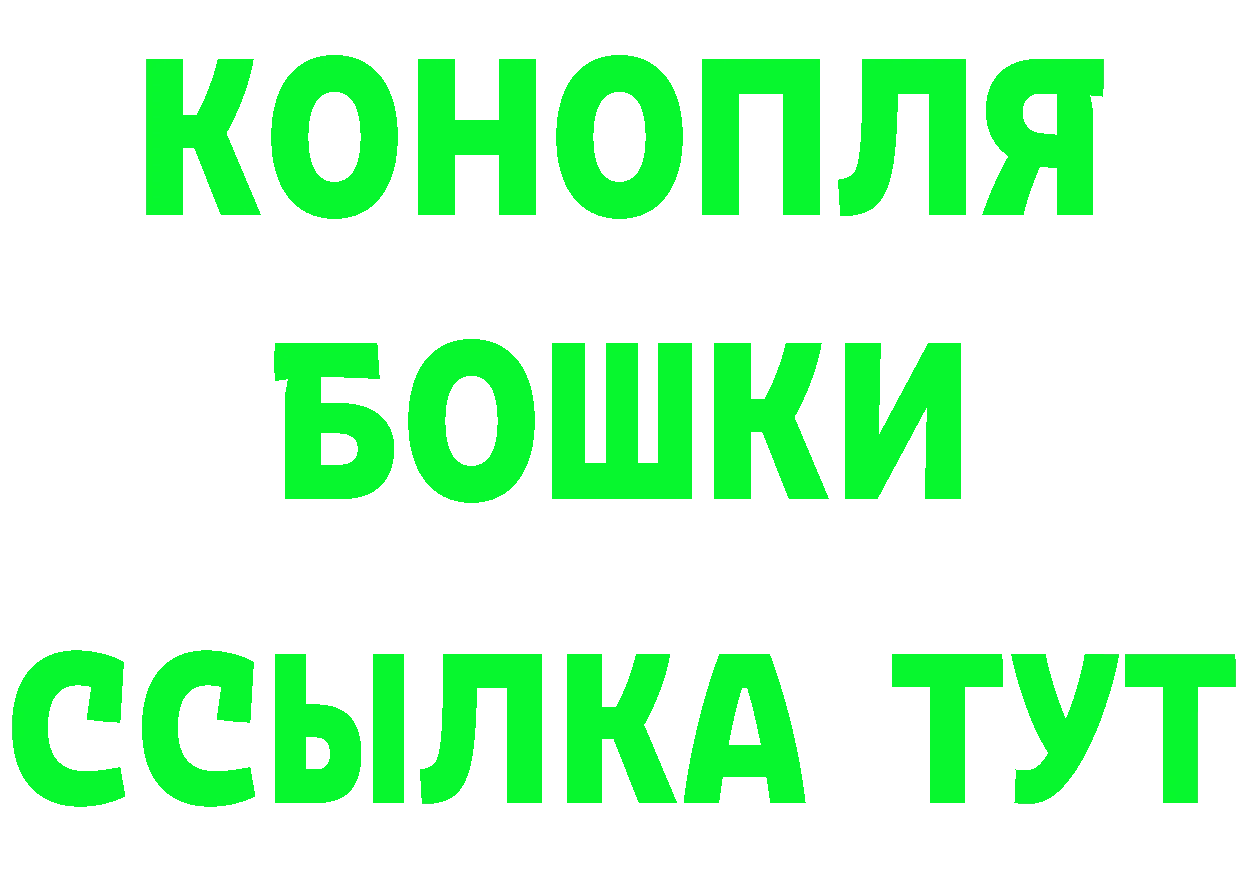 КОНОПЛЯ
БОШКИ
ССЫЛКА ТУТ